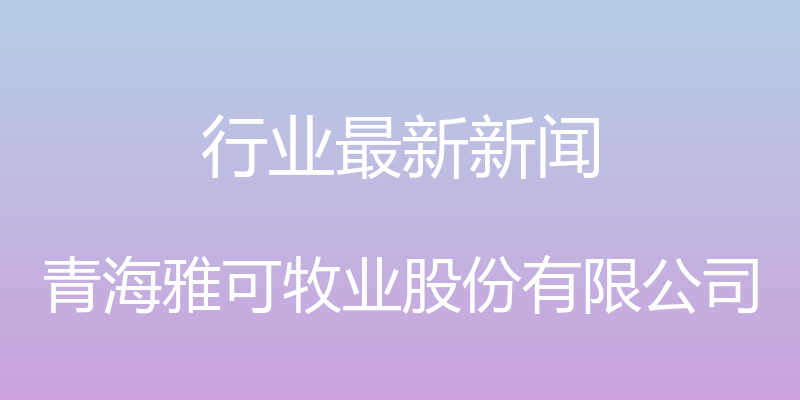 行业最新新闻

青海雅可牧业股份有限公司